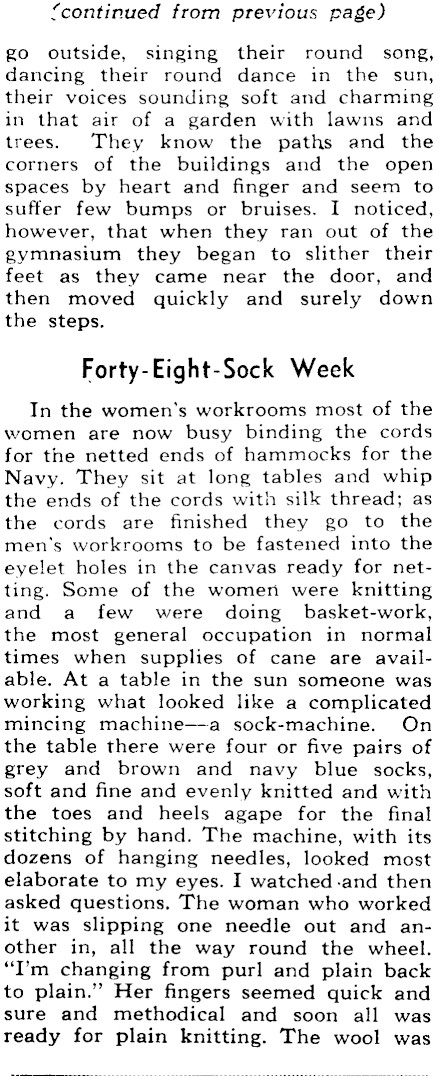 (continued from previous page)

go outside, singing their round song, dancing their round dance in the sun, their voices sounding soft and charming in that air of a garden with lawns and trees. They know the paths and the corners of the buildings and the open spaces by heart and finger and seem to suffer few bumps or bruises. I noticed, however, that when they ran out of the gymnasium they began to slither their feet as they came near the door, and then moved quickly and surely down the steps.

Forty-Eight-Sock Week

In the women's workrooms most of the women are now busy binding the cords for the netted ends of hammocks for the Navy. They sit at long tables and whip the ends of the cords with silk thread; as the cords are finished they go to the men's workrooms to be fastened into the eyelet holes in the canvas ready for netting. Some of the women were knitting and a few were doing basket-work, the most general occupation in normal times when supplies of cane are available. At a table in the sun someone was working what looked like a complicated mincing machine—a sock-machine. On the table there were four or five pairs of grey and brown and navy blue socks, soft and fine and evenly knitted and with the toes and heels agape for the final stitching by hand. The machine, with its dozens of hanging needles, looked most elaborate to my eyes. I watched and then asked questions. The woman who worked it was slipping one needle out and another in, all the way round the wheel. "I'm changing from purl and plain back to plain." Her fingers seemed quick and sure and methodical and soon all was ready for plain knitting. The wool was